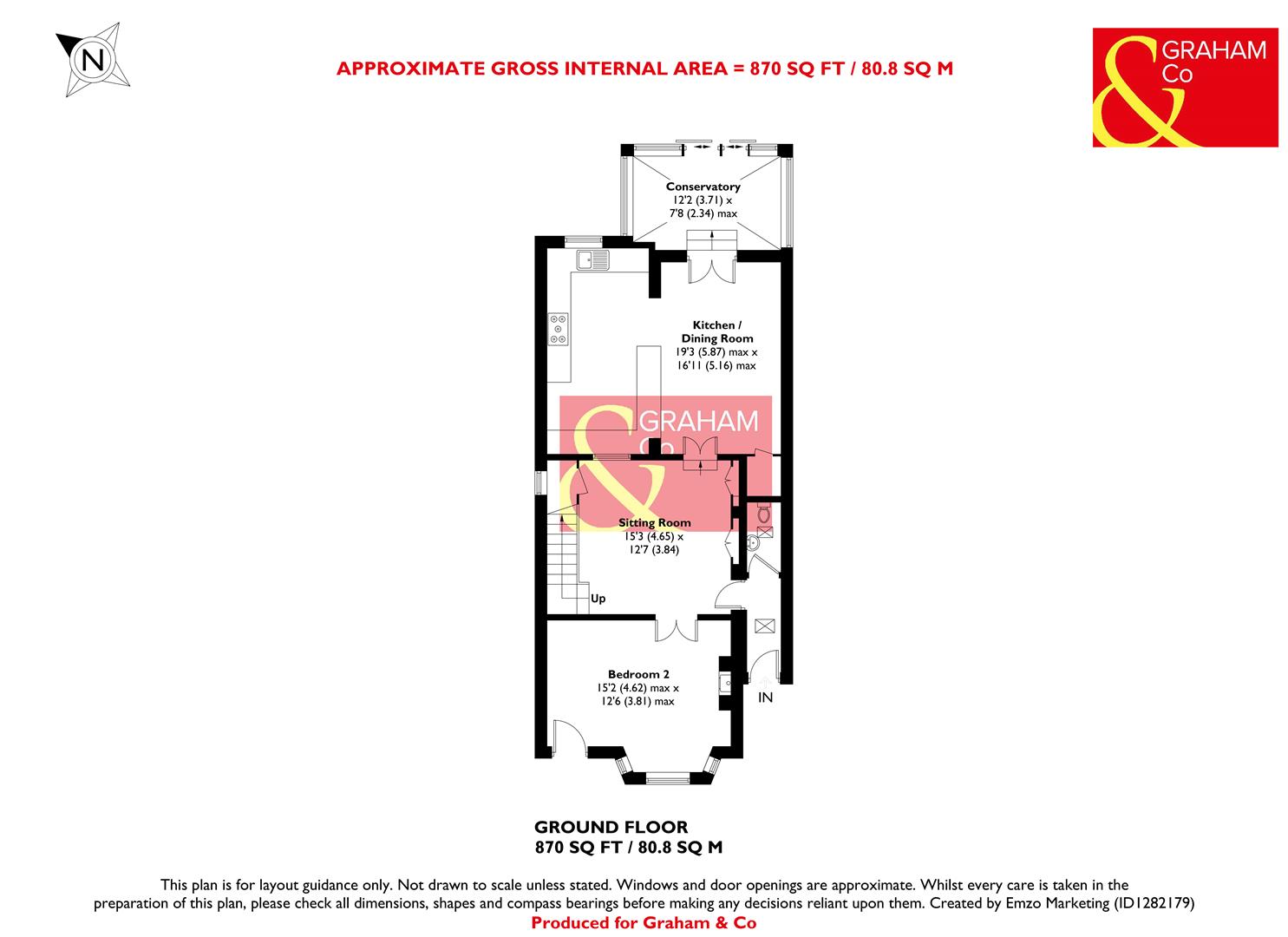 N

APPROXIMATE GROSS INTERNAL AREA = 870 SQ FT / 80.8 SQ M

& GRAHAM Co

Conservatory
12'2 (3.71) x
7'8 (2.34) max

Kitchen /
Dining Room
19'3 (5.87) max x
16'11 (5.16) max

& GRAHAM Co

Sitting Room
15'3 (4.65) x
12'7 (3.84)

Up

Bedroom 2
15'2 (4.62) max x
12'6 (3.81) max

IN

GROUND FLOOR
870 SQ FT / 80.8 SQ M

This plan is for layout guidance only. Not drawn to scale unless stated. Windows and door openings are approximate. Whilst every care is taken in the preparation of this plan, please check all dimensions, shapes and compass bearings before making any decisions reliant upon them. Created by Emzo Marketing (ID1282179)
Produced for Graham & Co